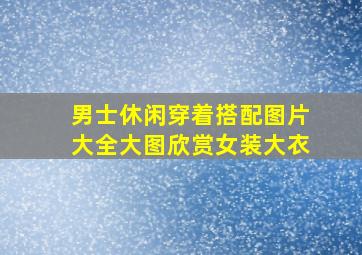 男士休闲穿着搭配图片大全大图欣赏女装大衣